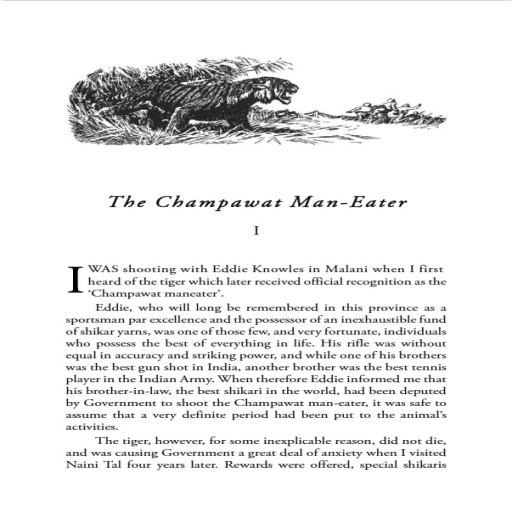 The Champawat Man-Eater

I

I WAS shooting with Eddie Knowles in Malani when I first heard of the tiger which later received official recognition as the 'Champawat maneater'.

Eddie, who will long be remembered in this province as a sportsman par excellence and the possessor of an inexhaustible fund of shikar yarns, was one of those few, and very fortunate, individuals who possess the best of everything in life. His rifle was without equal in accuracy and striking power, and while one of his brothers was the best gun shot in India, another brother was the best tennis player in the Indian Army. When therefore Eddie informed me that his brother-in-law, the best shikari in the world, had been deputed by Government to shoot the Champawat man-eater, it was safe to assume that a very definite period had been put to the animal's activities.

The tiger, however, for some inexplicable reason, did not die, and was causing Government a great deal of anxiety when I visited Naini Tal four years later. Rewards were offered, special shikaris